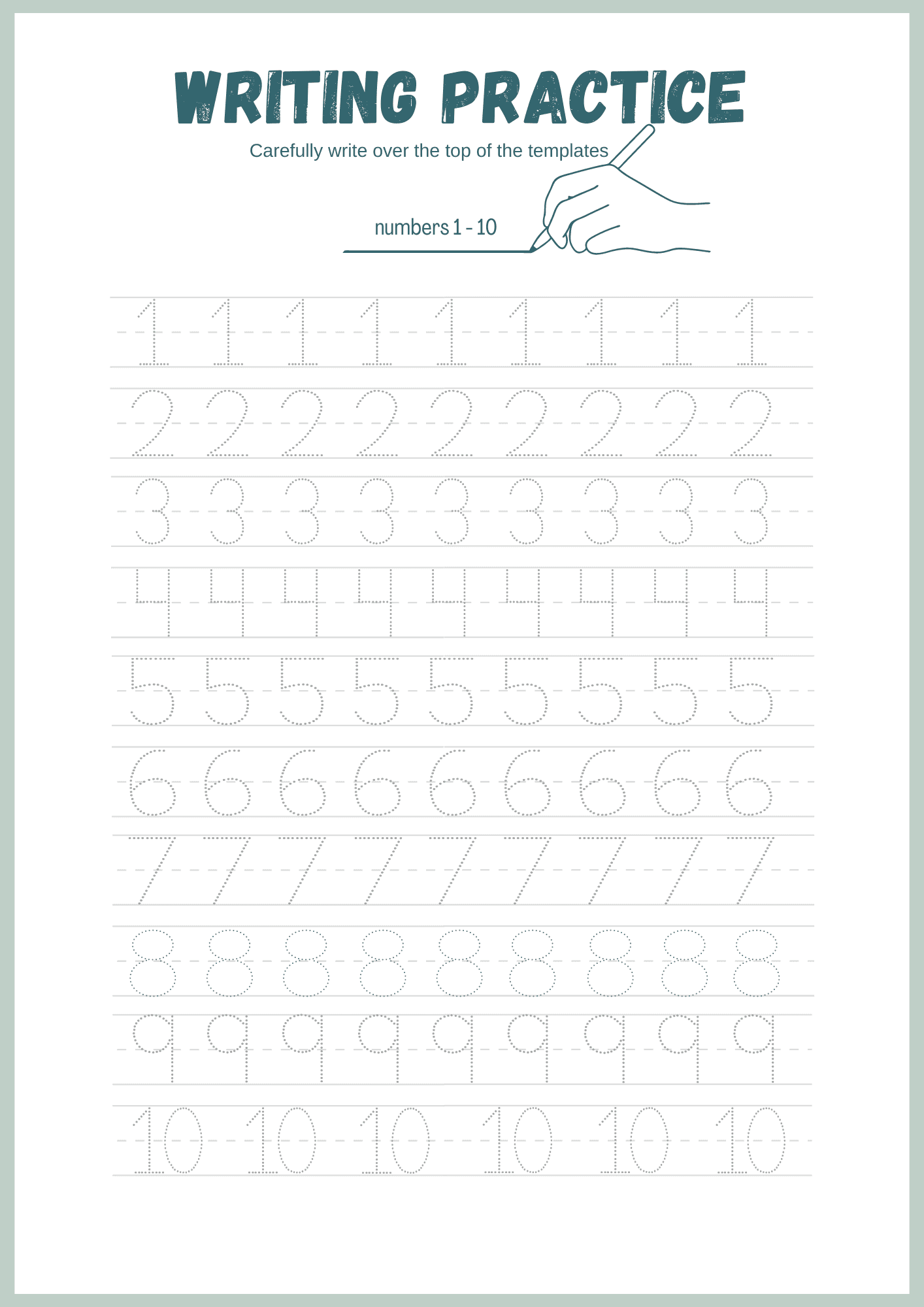 WRITING PRACTICE

Carefully write over the top of the templates

numbers 1 - 10

1 1 1 1 1 1 1 1 1

2 2 2 2 2 2 2 2 2

3 3 3 3 3 3 3 3 3

4 4 4 4 4 4 4 4 4

5 5 5 5 5 5 5 5 5

6 6 6 6 6 6 6 6 6

7 7 7 7 7 7 7 7 7

8 8 8 8 8 8 8 8 8

9 9 9 9 9 9 9 9 9

10 10 10 10 10 10